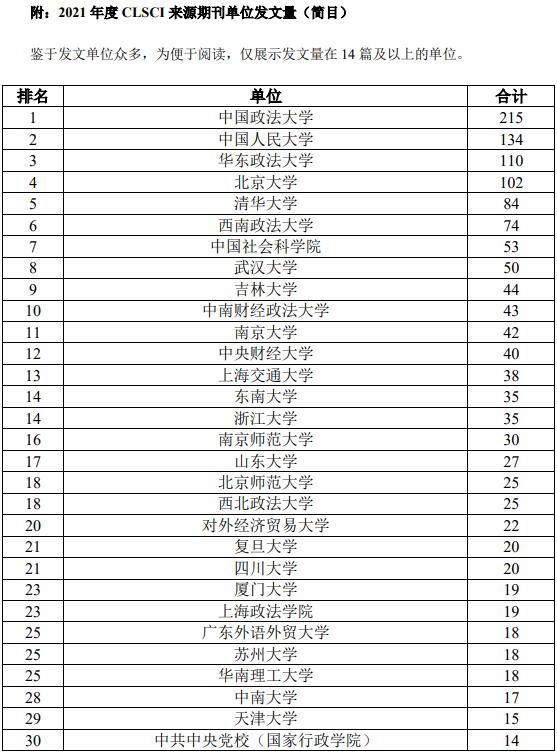 附：2021 年度 CLSCI 来源期刊单位发文量（简目）

鉴于发文单位众多，为便于阅读，仅展示发文量在 14 篇及以上的单位。

| 排名 | 单位 | 合计 |
|---|---|---|
| 1 | 中国政法大学 | 215 |
| 2 | 中国人民大学 | 134 |
| 3 | 华东政法大学 | 110 |
| 4 | 北京大学 | 102 |
| 5 | 清华大学 | 84 |
| 6 | 西南政法大学 | 74 |
| 7 | 中国社会科学院 | 53 |
| 8 | 武汉大学 | 50 |
| 9 | 吉林大学 | 44 |
| 10 | 中南财经政法大学 | 43 |
| 11 | 南京大学 | 42 |
| 12 | 中央财经大学 | 40 |
| 13 | 上海交通大学 | 38 |
| 14 | 东南大学 | 35 |
| 14 | 浙江大学 | 35 |
| 16 | 南京师范大学 | 30 |
| 17 | 山东大学 | 27 |
| 18 | 北京师范大学 | 25 |
| 18 | 西北政法大学 | 25 |
| 20 | 对外经济贸易大学 | 22 |
| 21 | 复旦大学 | 20 |
| 21 | 四川大学 | 20 |
| 23 | 厦门大学 | 19 |
| 23 | 上海政法学院 | 19 |
| 25 | 广东外语外贸大学 | 18 |
| 25 | 苏州大学 | 18 |
| 25 | 华南理工大学 | 18 |
| 28 | 中南大学 | 17 |
| 29 | 天津大学 | 15 |
| 30 | 中共中央党校（国家行政学院） | 14 |